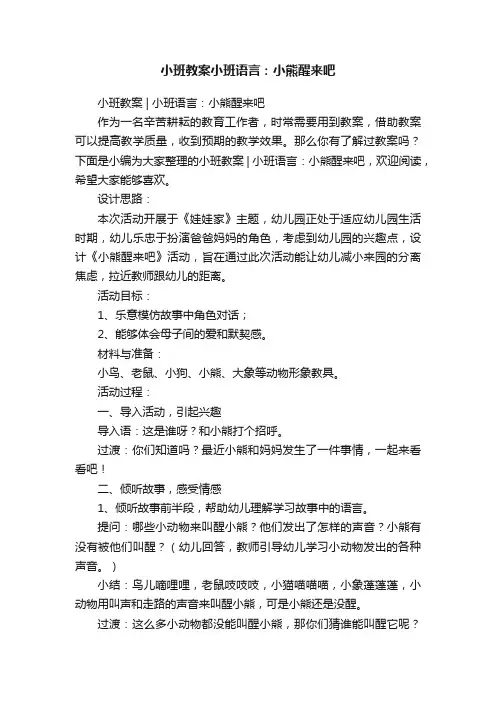 小班教案小班语言：小熊醒来吧

小班教案 | 小班语言：小熊醒来吧

作为一名辛苦耕耘的教育工作者，时常需要用到教案，借助教案可以提高教学质量，收到预期的教学效果。那么你有了解过教案吗？下面是小编为大家整理的小班教案 | 小班语言：小熊醒来吧，欢迎阅读，希望大家能够喜欢。

设计思路：

本次活动开展于《娃娃家》主题，幼儿园正处于适应幼儿园生活时期，幼儿乐忠于扮演爸爸妈妈的角色，考虑到幼儿园的兴趣点，设计《小熊醒来吧》活动，旨在通过此次活动能让幼儿减小来园的分离焦虑，拉近教师跟幼儿的距离。

活动目标：

1、乐意模仿故事中角色对话；

2、能够体会母子间的爱和默契感。

材料与准备：

小鸟、老鼠、小狗、小熊、大象等动物形象教具。

活动过程：

一、导入活动，引起兴趣

导入语：这是谁呀？和小熊打个招呼。

过渡：你们知道吗？最近小熊和妈妈发生了一件事情，一起来看看吧！

二、倾听故事，感受情感

1、倾听故事前半段，帮助幼儿理解学习故事中的语言。

提问：哪些小动物来叫醒小熊？他们发出了怎样的声音？小熊有没有被他们叫醒？（幼儿回答，教师引导幼儿学习小动物发出的各种声音。）

小结：鸟儿嘀哩哩，老鼠吱吱吱，小猫喵喵喵，小象蓬蓬蓬，小动物用叫声和走路的声音来叫醒小熊，可是小熊还是没醒。

过渡：这么多小动物都没能叫醒小熊，那你们猜谁能叫醒它呢？